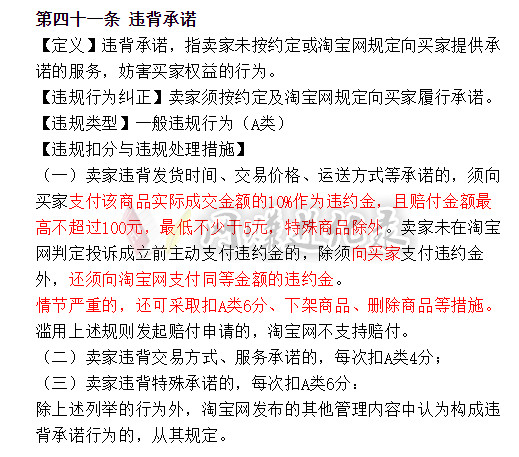 第四十一条 违背承诺

【定义】违背承诺，指卖家未按约定或淘宝网规定向买家提供承诺的服务，妨害买家权益的行为。

【违规行为纠正】卖家须按约定及淘宝网规定向买家履行承诺。

【违规类型】一般违规行为（A类）

【违规扣分与违规处理措施】

（一）卖家违背发货时间、交易价格、运送方式等承诺的，须向买家支付该商品实际成交金额的10%作为违约金，且赔付金额最高不超过100元，最低不少于5元，特殊商品除外。卖家未在淘宝网判定投诉成立前主动支付违约金的，除须向买家支付违约金外，还须向淘宝网支付同等金额的违约金。

情节严重的，还可采取扣A类6分、下架商品、删除商品等措施。

滥用上述规则发起赔付申请的，淘宝网不支持赔付。

（二）卖家违背交易方式、服务承诺的，每次扣A类4分；

（三）卖家违背特殊承诺的，每次扣A类6分：

除上述列举的行为外，淘宝网发布的其他管理内容中认为构成违背承诺行为的，从其规定。